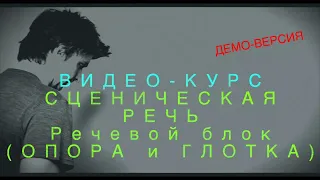 ДЕМО-ВЕРСИЯ

ВИДЕО-КУРС
СЦЕНИЧЕСКАЯ
РЕЧЬ
Речевой блок
(ОПОРА и ГЛОТКА)